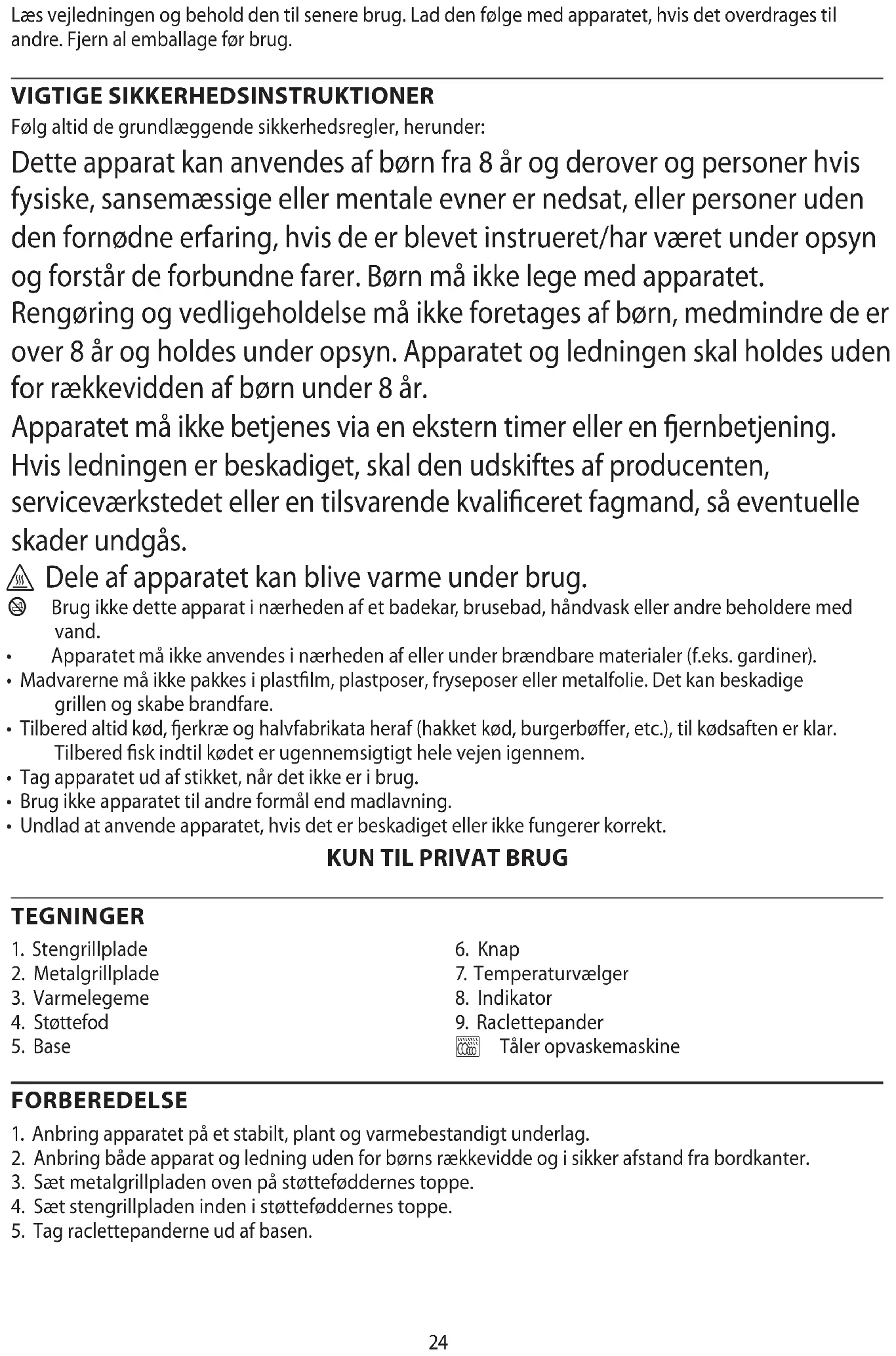 Læs vejledningen og behold den til senere brug. Lad den følge med apparatet, hvis det overdrages til andre. Fjern al emballage før brug.

VIGTIGE SIKKERHEDSINSTRUKTIONER
Følg altid de grundlæggende sikkerhedsregler, herunder:

Dette apparat kan anvendes af børn fra 8 år og derover og personer hvis fysiske, sansemæssige eller mentale evner er nedsat, eller personer uden den fornødne erfaring, hvis de er blevet instrueret/har været under opsyn og forstår de forbundne farer. Børn må ikke lege med apparatet.
Rengøring og vedligeholdelse må ikke foretages af børn, medmindre de er over 8 år og holdes under opsyn. Apparatet og ledningen skal holdes uden for rækkevidden af børn under 8 år.
Apparatet må ikke betjenes via en ekstern timer eller en fjernbetjening.
Hvis ledningen er beskadiget, skal den udskiftes af producenten, serviceværkstedet eller en tilsvarende kvalificeret fagmand, så eventuelle skader undgås.
Dele af apparatet kan blive varme under brug.
Brug ikke dette apparat i nærheden af et badekar, brusebad, håndvask eller andre beholdere med vand.
• Apparatet må ikke anvendes i nærheden af eller under brændbare materialer (f.eks. gardiner).
• Madvarerne må ikke pakkes i plastfilm, plastposer, fryseposer eller metalfolie. Det kan beskadige grillen og skabe brandfare.
• Tilbered altid kød, fjerkræ og halvfabrikata heraf (hakket kød, burgerbøffer, etc.), til kødsaften er klar. Tilbered fisk indtil kødet er ugennemsigtigt hele vejen igennem.
• Tag apparatet ud af stikket, når det ikke er i brug.
• Brug ikke apparatet til andre formål end madlavning.
• Undlad at anvende apparatet, hvis det er beskadiget eller ikke fungerer korrekt.

KUN TIL PRIVAT BRUG

TEGNINGER
1. Stengrillplade
2. Metalgrillplade
3. Varmelegeme
4. Støttefod
5. Base
6. Knap
7. Temperaturvælger
8. Indikator
9. Raclettepander
Tåler opvaskemaskine

FORBEREDELSE
1. Anbring apparatet på et stabilt, plant og varmebestandigt underlag.
2. Anbring både apparat og ledning uden for børns rækkevidde og i sikker afstand fra bordkanter.
3. Sæt metalgrillpladen oven på støtteføddernes toppe.
4. Sæt stengrillpladen inden i støtteføddernes toppe.
5. Tag raclettepanderne ud af basen.

24